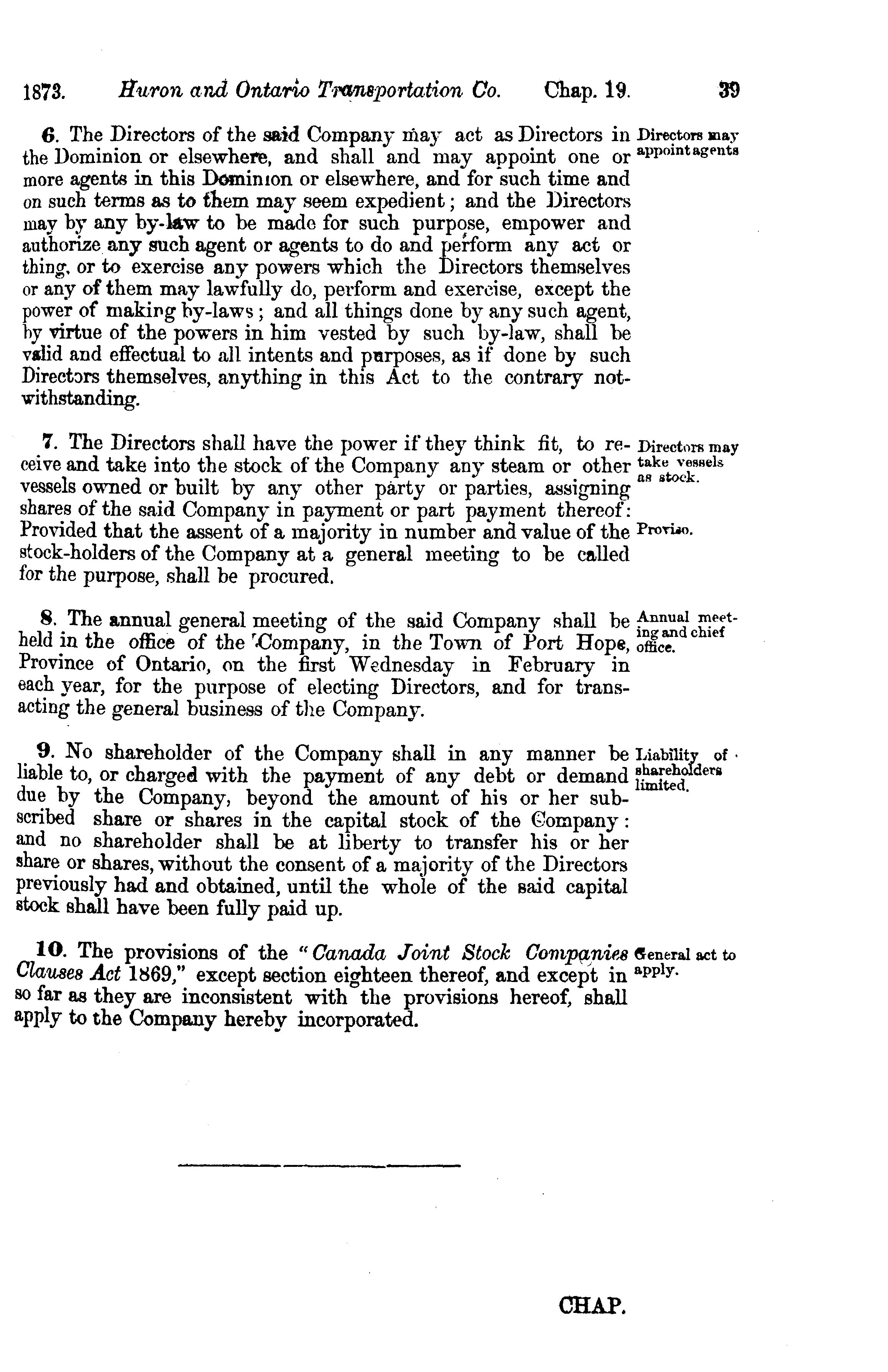 1873. Huron and Ontario Transportation Co. Chap. 19. 39

6. The Directors of the said Company may act as Directors in the Dominion or elsewhere, and shall and may appoint one or more agents in this Dominion or elsewhere, and for such time and on such terms as to them may seem expedient; and the Directors may by any by-law to be made for such purpose, empower and authorize any such agent or agents to do and perform any act or thing, or to exercise any powers which the Directors themselves or any of them may lawfully do, perform and exercise, except the power of making by-laws; and all things done by any such agent, by virtue of the powers in him vested by such by-law, shall be valid and effectual to all intents and purposes, as if done by such Directors themselves, anything in this Act to the contrary notwithstanding.

Directors may appoint agents

7. The Directors shall have the power if they think fit, to receive and take into the stock of the Company any steam or other vessels owned or built by any other party or parties, assigning shares of the said Company in payment or part payment thereof: Provided that the assent of a majority in number and value of the stock-holders of the Company at a general meeting to be called for the purpose, shall be procured.

Directors may take vessels as stock.

Proviso.

8. The annual general meeting of the said Company shall be held in the office of the Company, in the Town of Port Hope, Province of Ontario, on the first Wednesday in February in each year, for the purpose of electing Directors, and for transacting the general business of the Company.

Annual meeting and chief office.

9. No shareholder of the Company shall in any manner be liable to, or charged with the payment of any debt or demand due by the Company, beyond the amount of his or her subscribed share or shares in the capital stock of the Company: and no shareholder shall be at liberty to transfer his or her share or shares, without the consent of a majority of the Directors previously had and obtained, until the whole of the said capital stock shall have been fully paid up.

Liability of shareholders limited.

10. The provisions of the "Canada Joint Stock Companies Clauses Act 1869," except section eighteen thereof, and except in so far as they are inconsistent with the provisions hereof, shall apply to the Company hereby incorporated.

General act to apply.

CHAP.